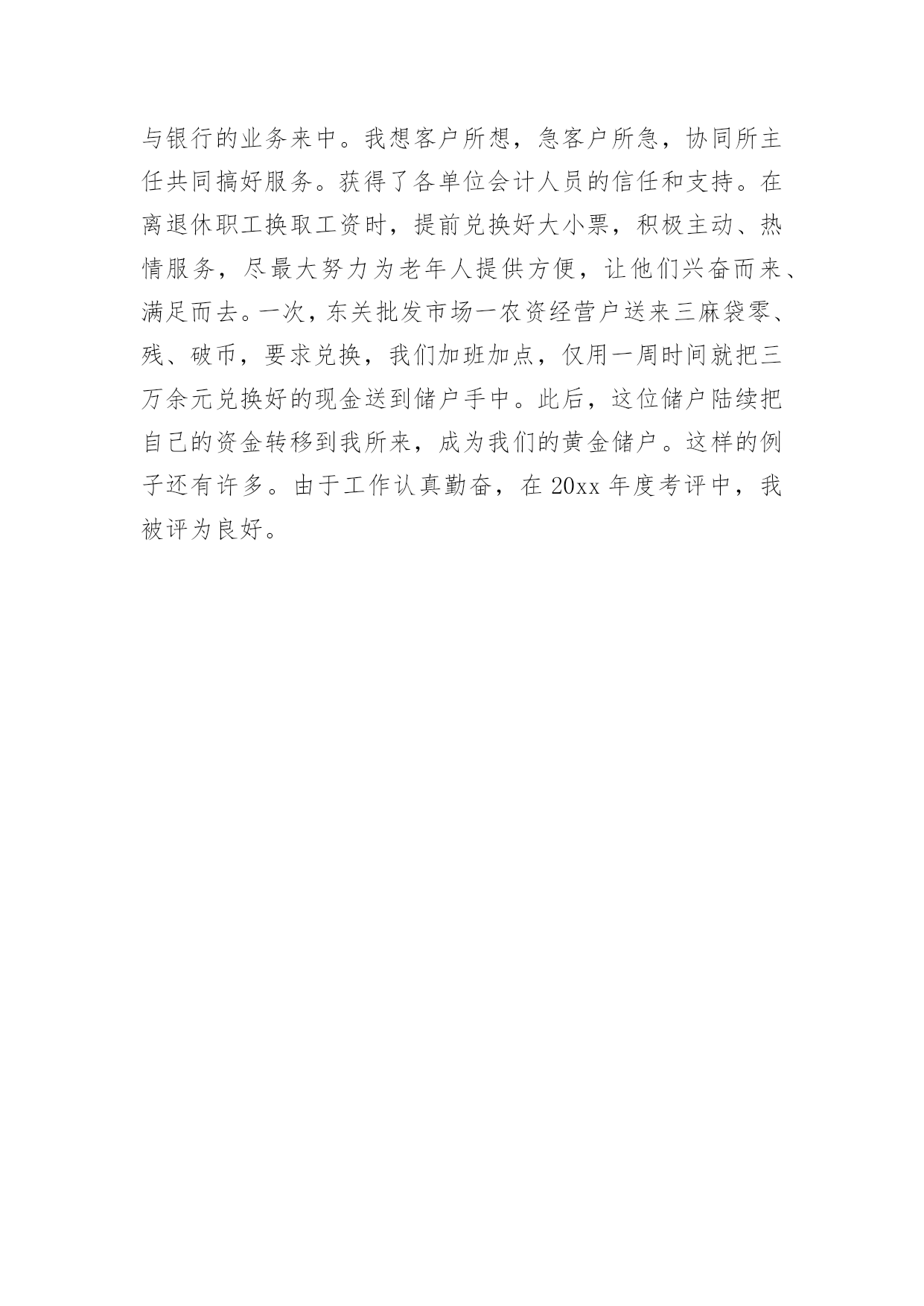 与银行的业务来中。我想客户所想，急客户所急，协同所主任共同搞好服务。获得了各单位会计人员的信任和支持。在离退休职工换取工资时，提前兑换好大小票，积极主动、热情服务，尽最大努力为老年人提供方便，让他们兴奋而来、满足而去。一次，东关批发市场一农资经营户送来三麻袋零、残、破币，要求兑换，我们加班加点，仅用一周时间就把三万余元兑换好的现金送到储户手中。此后，这位储户陆续把自己的资金转移到我所来，成为我们的黄金储户。这样的例子还有许多。由于工作认真勤奋，在20xx年度考评中，我被评为良好。